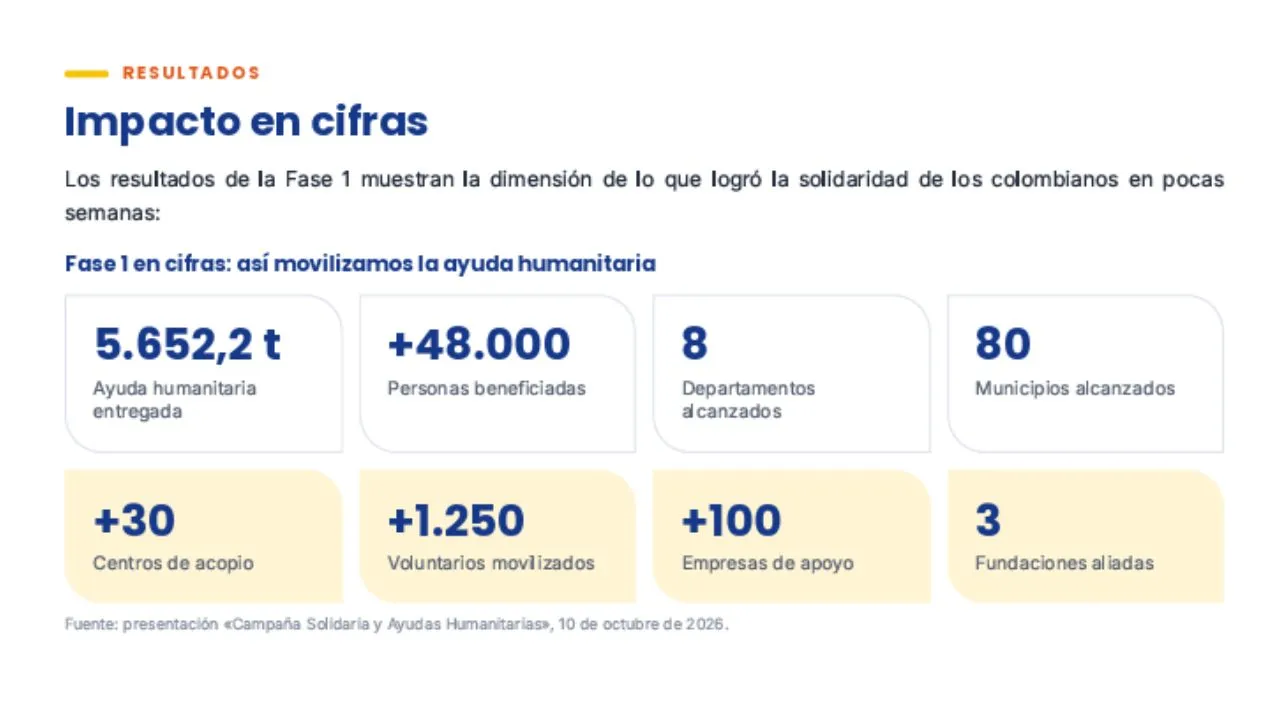 RESULTADOS

Impacto en cifras

Los resultados de la Fase 1 muestran la dimensión de lo que logró la solidaridad de los colombianos en pocas semanas:

Fase 1 en cifras: así movilizamos la ayuda humanitaria

5.652,2 t
Ayuda humanitaria entregada

+48.000
Personas beneficiadas

8
Departamentos alcanzados

80
Municipios alcanzados

+30
Centros de acopio

+1.250
Voluntarios movilizados

+100
Empresas de apoyo

3
Fundaciones aliadas

Fuente: presentación «Campaña Solidaria y Ayudas Humanitarias», 10 de octubre de 2026.